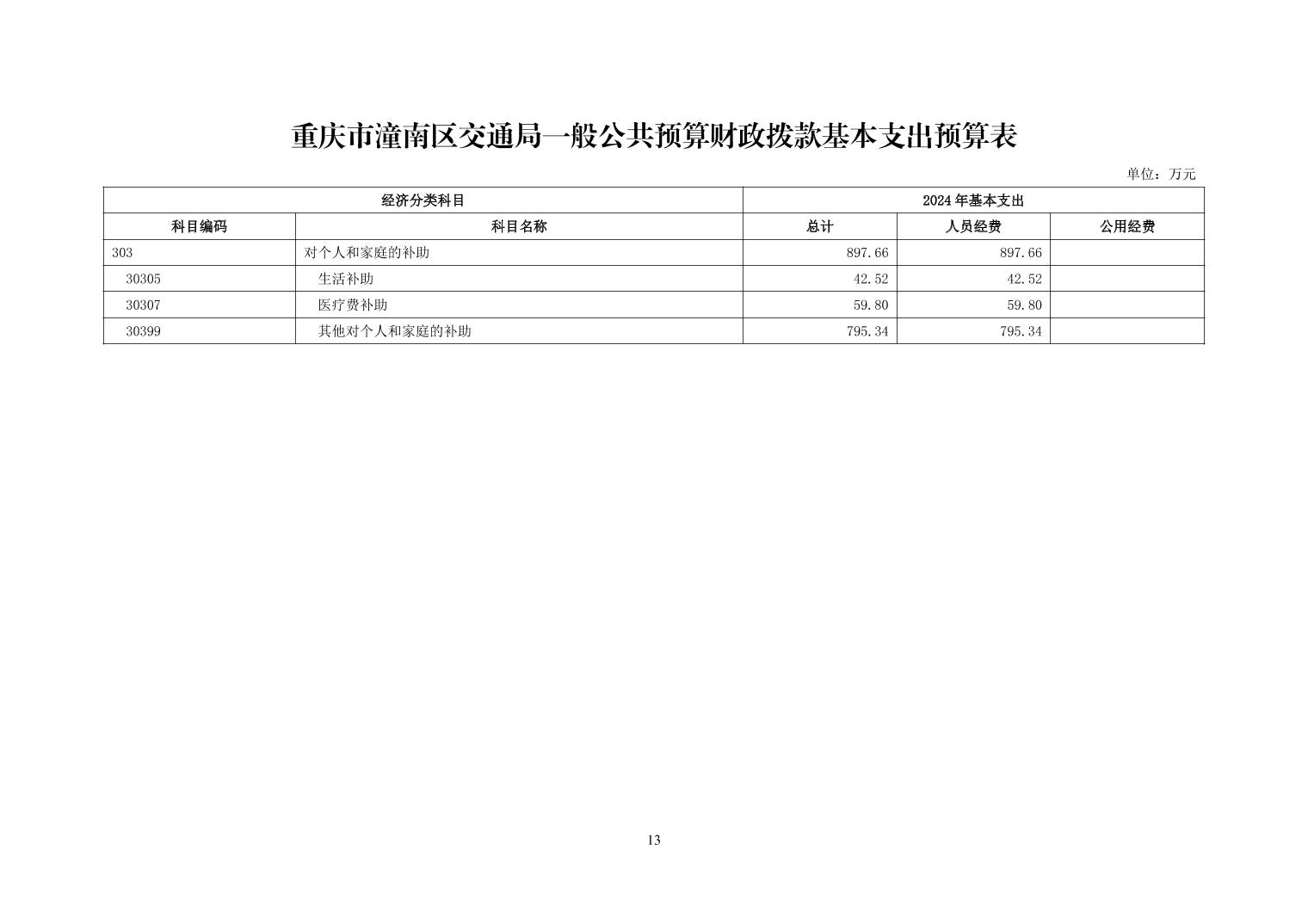 重庆市潼南区交通局一般公共预算财政拨款基本支出预算表

单位：万元

| 经济分类科目 | | 2024 年基本支出 | | |
|---|---|---|---|---|
| 科目编码 | 科目名称 | 总计 | 人员经费 | 公用经费 |
| 303 | 对个人和家庭的补助 | 897.66 | 897.66 | |
| 30305 | 生活补助 | 42.52 | 42.52 | |
| 30307 | 医疗费补助 | 59.80 | 59.80 | |
| 30399 | 其他对个人和家庭的补助 | 795.34 | 795.34 | |

13